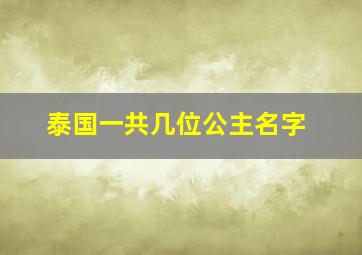 泰国一共几位公主名字